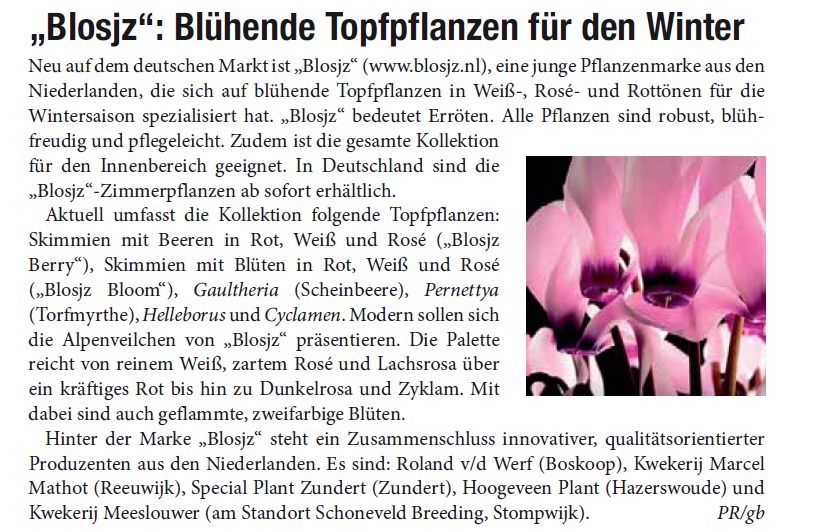 „Blosjz“: Blühende Topfpflanzen für den Winter

Neu auf dem deutschen Markt ist „Blosjz“ (www.blosjz.nl), eine junge Pflanzenmarke aus den Niederlanden, die sich auf blühende Topfpflanzen in Weiß-, Rosé- und Rottönen für die Wintersaison spezialisiert hat. „Blosjz“ bedeutet Erröten. Alle Pflanzen sind robust, blühfreudig und pflegeleicht. Zudem ist die gesamte Kollektion für den Innenbereich geeignet. In Deutschland sind die „Blosjz“-Zimmerpflanzen ab sofort erhältlich.

Aktuell umfasst die Kollektion folgende Topfpflanzen: Skimmien mit Beeren in Rot, Weiß und Rosé („Blosjz Berry“), Skimmien mit Blüten in Rot, Weiß und Rosé („Blosjz Bloom“), Gaultheria (Scheinbeere), Pernettya (Torfmyrthe), Helleborus und Cyclamen. Modern sollen sich die Alpenveilchen von „Blosjz“ präsentieren. Die Palette reicht von reinem Weiß, zartem Rosé und Lachsrosa über ein kräftiges Rot bis hin zu Dunkelrosa und Zyklam. Mit dabei sind auch geflammte, zweifarbige Blüten.

Hinter der Marke „Blosjz“ steht ein Zusammenschluss innovativer, qualitätsorientierter Produzenten aus den Niederlanden. Es sind: Roland v/d Werf (Boskoop), Kwekerij Marcel Mathot (Reeuwijk), Special Plant Zundert (Zundert), Hoogeveen Plant (Hazerswoude) und Kwekerij Meeslouwer (am Standort Schoneveld Breeding, Stompwijk). PR/gb